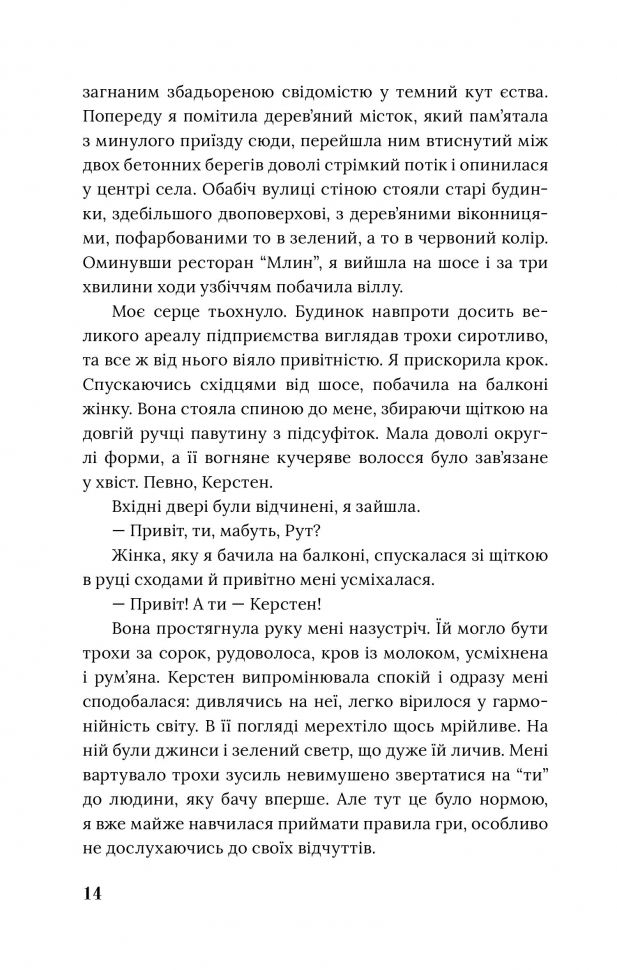 загнаним збадьореною свідомістю у темний кут єства. Попереду я помітила дерев'яний місток, який пам'ятала з минулого приїзду сюди, перейшла ним втиснутий між двох бетонних берегів доволі стрімкий потік і опинилася у центрі села. Обабіч вулиці стіною стояли старі будинки, здебільшого двоповерхові, з дерев'яними віконницями, пофарбованими то в зелений, а то в червоний колір. Оминувши ресторан "Млин", я вийшла на шосе і за три хвилини ходи узбіччям побачила віллу.

Моє серце тьохнуло. Будинок навпроти досить великого ареалу підприємства виглядав трохи сиротливо, та все ж від нього віяло привітністю. Я прискорила крок. Спускаючись східцями від шосе, побачила на балконі жінку. Вона стояла спиною до мене, збираючи щіткою на довгій ручці павутину з підсуфіток. Мала доволі округлі форми, а її вогняне кучеряве волосся було зав'язане у хвіст. Певно, Керстен.

Вхідні двері були відчинені, я зайшла.

— Привіт, ти, мабуть, Рут?

Жінка, яку я бачила на балконі, спускалася зі щіткою в руці сходами й привітно мені усміхалася.

— Привіт! А ти — Керстен!

Вона простягнула руку мені назустріч. Їй могло бути трохи за сорок, рудоволоса, кров із молоком, усміхнена і рум'яна. Керстен випромінювала спокій і одразу мені сподобалася: дивлячись на неї, легко вірилося у гармонійність світу. В її погляді мерехтіло щось мрійливе. На ній були джинси і зелений светр, що дуже їй личив. Мені вартувало трохи зусиль невимушено звертатися на "ти" до людини, яку бачу вперше. Але тут це було нормою, я вже майже навчилася приймати правила гри, особливо не дослухаючись до своїх відчуттів.

14